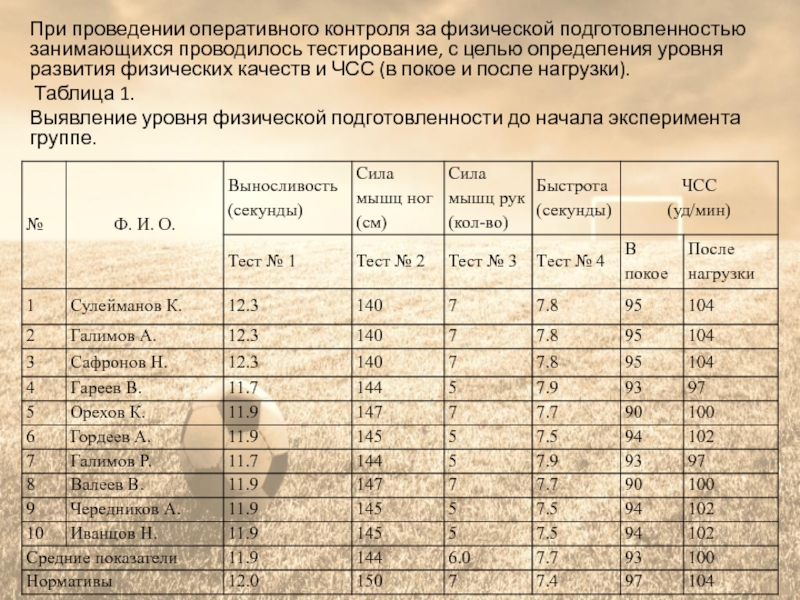 При проведении оперативного контроля за физической подготовленностью занимающихся проводилось тестирование, с целью определения уровня развития физических качеств и ЧСС (в покое и после нагрузки).

Таблица 1.

Выявление уровня физической подготовленности до начала эксперимента группе.

| № | Ф. И. О. | Выносливость (секунды) | Сила мышц ног (см) | Сила мышц рук (кол-во) | Быстрота (секунды) | ЧСС (уд/мин) | |
|---|---|---|---|---|---|---|---|
| | | Тест № 1 | Тест № 2 | Тест № 3 | Тест № 4 | В покое | После нагрузки |
| 1 | Сулейманов К. | 12.3 | 140 | 7 | 7.8 | 95 | 104 |
| 2 | Галимов А. | 12.3 | 140 | 7 | 7.8 | 95 | 104 |
| 3 | Сафронов Н. | 12.3 | 140 | 7 | 7.8 | 95 | 104 |
| 4 | Гареев В. | 11.7 | 144 | 5 | 7.9 | 93 | 97 |
| 5 | Орехов К. | 11.9 | 147 | 7 | 7.7 | 90 | 100 |
| 6 | Гордеев А. | 11.9 | 145 | 5 | 7.5 | 94 | 102 |
| 7 | Галимов Р. | 11.7 | 144 | 5 | 7.9 | 93 | 97 |
| 8 | Валеев В. | 11.9 | 147 | 7 | 7.7 | 90 | 100 |
| 9 | Чередников А. | 11.9 | 145 | 5 | 7.5 | 94 | 102 |
| 10 | Иванцов Н. | 11.9 | 145 | 5 | 7.5 | 94 | 102 |
| Средние показатели | | 11.9 | 144 | 6.0 | 7.7 | 93 | 100 |
| Нормативы | | 12.0 | 150 | 7 | 7.4 | 97 | 104 |